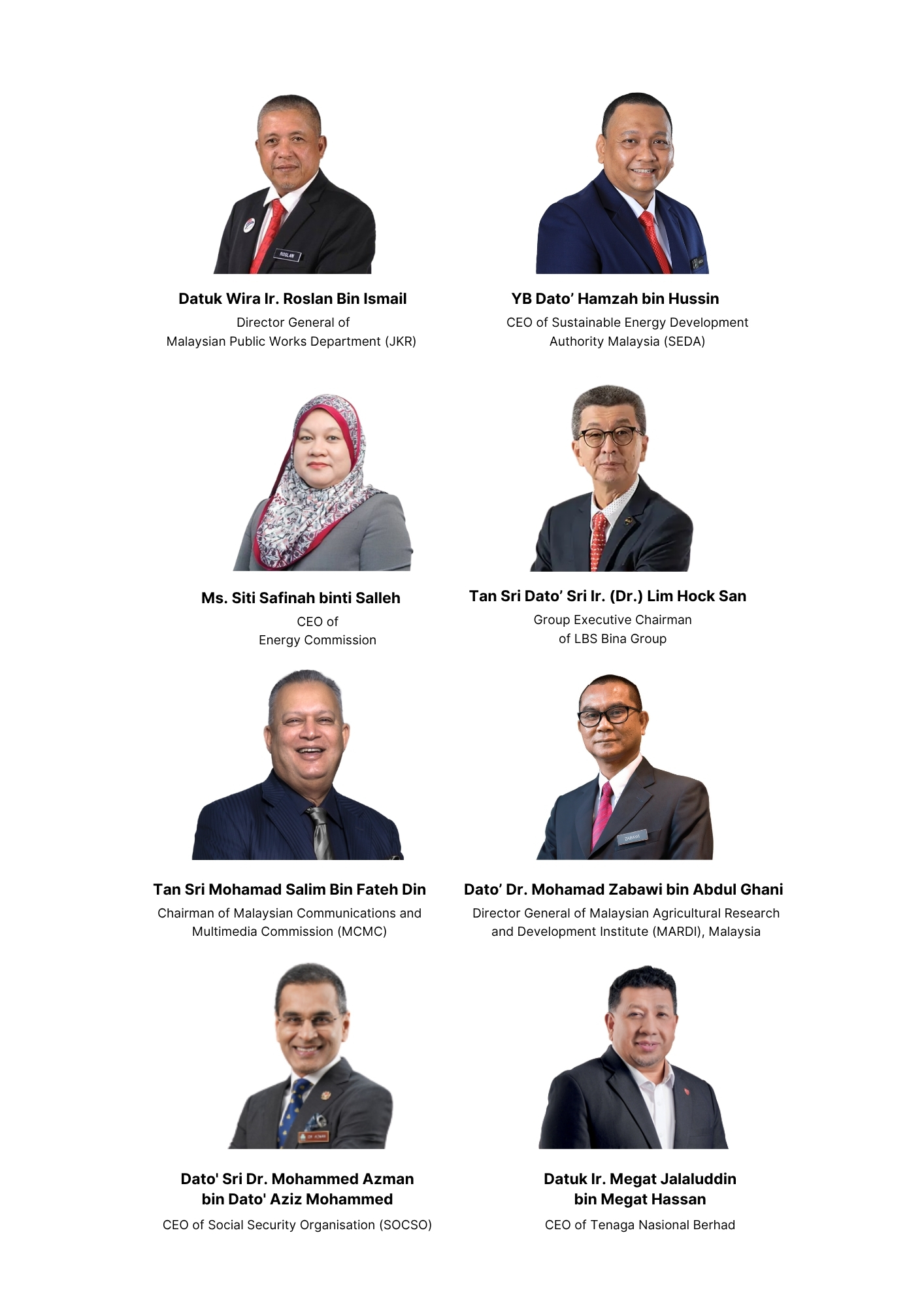 Datuk Wira Ir. Roslan Bin Ismail
Director General of
Malaysian Public Works Department (JKR)

YB Dato' Hamzah bin Hussin
CEO of Sustainable Energy Development
Authority Malaysia (SEDA)

Ms. Siti Safinah binti Salleh
CEO of
Energy Commission

Tan Sri Dato' Sri Ir. (Dr.) Lim Hock San
Group Executive Chairman
of LBS Bina Group

Tan Sri Mohamad Salim Bin Fateh Din
Chairman of Malaysian Communications and
Multimedia Commission (MCMC)

Dato' Dr. Mohamad Zabawi bin Abdul Ghani
Director General of Malaysian Agricultural Research
and Development Institute (MARDI), Malaysia

Dato' Sri Dr. Mohammed Azman
bin Dato' Aziz Mohammed
CEO of Social Security Organisation (SOCSO)

Datuk Ir. Megat Jalaluddin
bin Megat Hassan
CEO of Tenaga Nasional Berhad